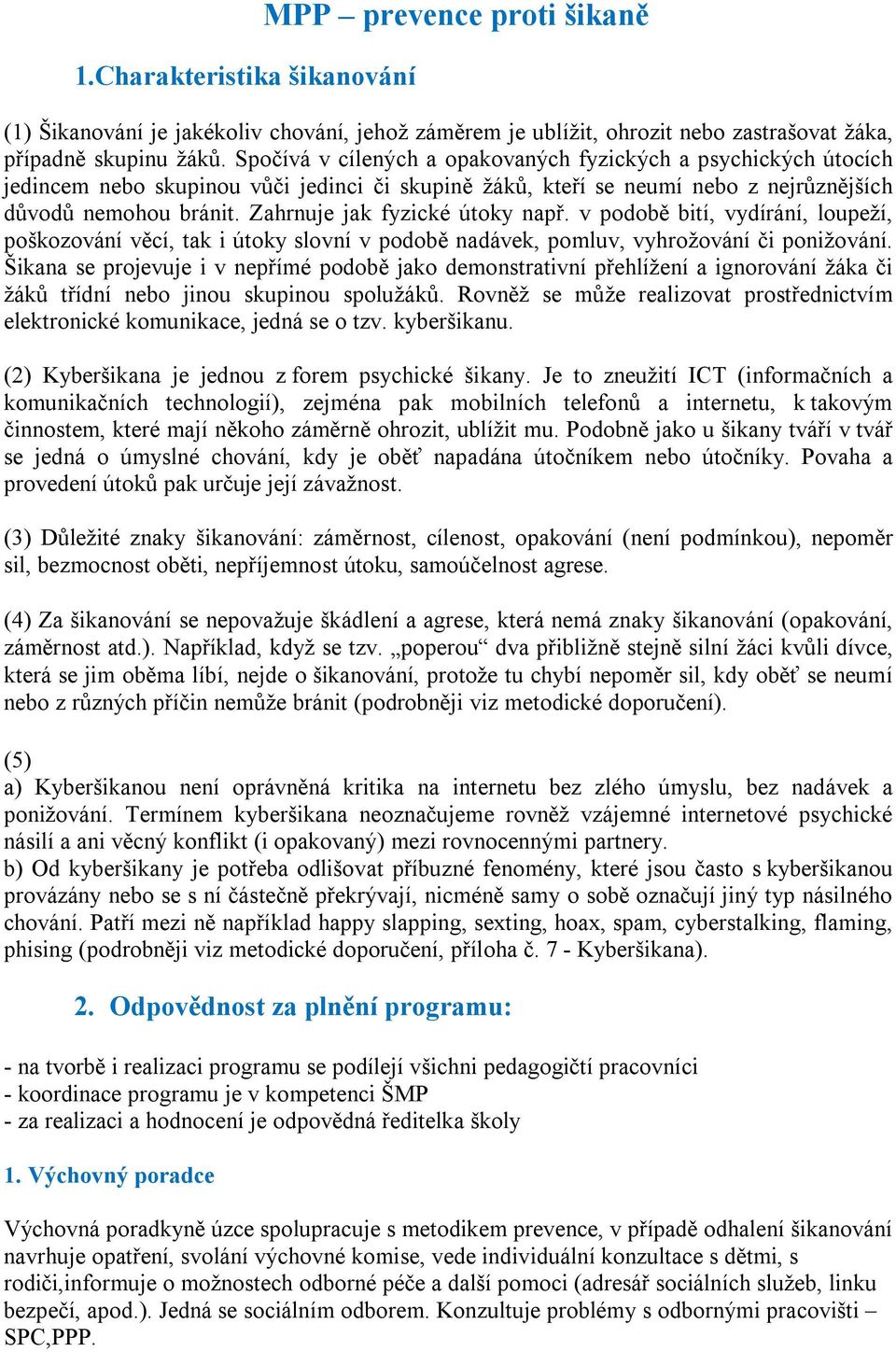 MPP – prevence proti šikaně

1.Charakteristika šikanování

(1) Šikanování je jakékoliv chování, jehož záměrem je ublížit, ohrozit nebo zastrašovat žáka, případně skupinu žáků. Spočívá v cílených a opakovaných fyzických a psychických útocích jedincem nebo skupinou vůči jedinci či skupině žáků, kteří se neumí nebo z nejrůznějších důvodů nemohou bránit. Zahrnuje jak fyzické útoky např. v podobě bití, vydírání, loupeží, poškozování věcí, tak i útoky slovní v podobě nadávek, pomluv, vyhrožování či ponižování. Šikana se projevuje i v nepřímé podobě jako demonstrativní přehlížení a ignorování žáka či žáků třídní nebo jinou skupinou spolužáků. Rovněž se může realizovat prostřednictvím elektronické komunikace, jedná se o tzv. kyberšikanu.

(2) Kyberšikana je jednou z forem psychické šikany. Je to zneužití ICT (informačních a komunikačních technologií), zejména pak mobilních telefonů a internetu, k takovým činnostem, které mají někoho záměrně ohrozit, ublížit mu. Podobně jako u šikany tváří v tvář se jedná o úmyslné chování, kdy je oběť napadána útočníkem nebo útočníky. Povaha a provedení útoků pak určuje její závažnost.

(3) Důležité znaky šikanování: záměrnost, cílenost, opakování (není podmínkou), nepoměr sil, bezmocnost oběti, nepříjemnost útoku, samoúčelnost agrese.

(4) Za šikanování se nepovažuje škádlení a agrese, která nemá znaky šikanování (opakování, záměrnost atd.). Například, když se tzv. „poperou“ dva přibližně stejně silní žáci kvůli dívce, která se jim oběma líbí, nejde o šikanování, protože tu chybí nepoměr sil, kdy oběť se neumí nebo z různých příčin nemůže bránit (podrobněji viz metodické doporučení).

(5)
a) Kyberšikanou není oprávněná kritika na internetu bez zlého úmyslu, bez nadávek a ponižování. Termínem kyberšikana neoznačujeme rovněž vzájemné internetové psychické násilí a ani věcný konflikt (i opakovaný) mezi rovnocennými partnery.
b) Od kyberšikany je potřeba odlišovat příbuzné fenomény, které jsou často s kyberšikanou provázány nebo se s ní částečně překrývají, nicméně samy o sobě označují jiný typ násilného chování. Patří mezi ně například happy slapping, sexting, hoax, spam, cyberstalking, flaming, phising (podrobněji viz metodické doporučení, příloha č. 7 - Kyberšikana).

2. Odpovědnost za plnění programu:

- na tvorbě i realizaci programu se podílejí všichni pedagogičtí pracovníci
- koordinace programu je v kompetenci ŠMP
- za realizaci a hodnocení je odpovědná ředitelka školy

1. Výchovný poradce

Výchovná poradkyně úzce spolupracuje s metodikem prevence, v případě odhalení šikanování navrhuje opatření, svolání výchovné komise, vede individuální konzultace s dětmi, s rodiči,informuje o možnostech odborné péče a další pomoci (adresář sociálních služeb, linku bezpečí, apod.). Jedná se sociálním odborem. Konzultuje problémy s odbornými pracovišti – SPC,PPP.